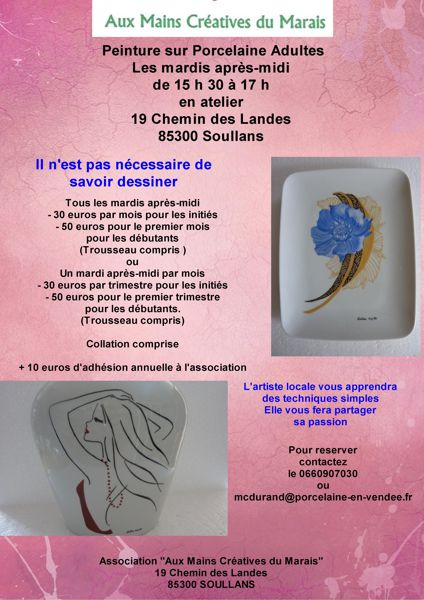 Aux Mains Créatives du Marais

Peinture sur Porcelaine Adultes
Les mardis après-midi
de 15 h 30 à 17 h
en atelier
19 Chemin des Landes
85300 Soullans

Il n'est pas nécessaire de savoir dessiner

Tous les mardis après-midi
- 30 euros par mois pour les initiés
- 50 euros pour le premier mois pour les débutants
(Trousseau compris )
ou
Un mardi après-midi par mois
- 30 euros par trimestre pour les initiés
- 50 euros pour le premier trimestre pour les débutants.
(Trousseau compris)

Collation comprise

+ 10 euros d'adhésion annuelle à l'association

L'artiste locale vous apprendra des techniques simples
Elle vous fera partager sa passion

Pour reserver
contactez
le 0660907030
ou
mcdurand@porcelaine-en-vendee.fr

Association "Aux Mains Créatives du Marais"
19 Chemin des Landes
85300 SOULLANS